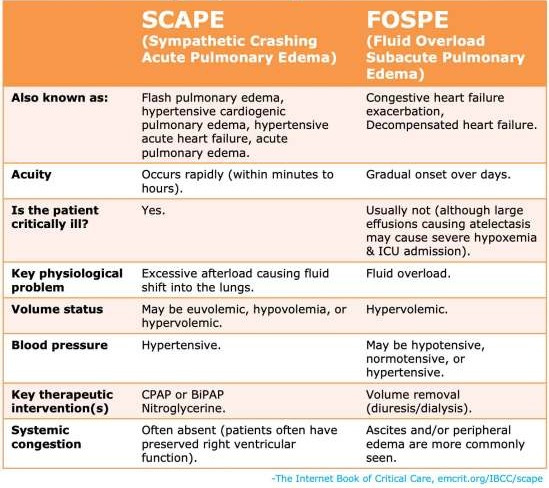 |  | SCAPE (Sympathetic Crashing Acute Pulmonary Edema) | FOSPE (Fluid Overload Subacute Pulmonary Edema) |
|---|---|---|
| **Also known as:** | Flash pulmonary edema, hypertensive cardiogenic pulmonary edema, hypertensive acute heart failure, acute pulmonary edema. | Congestive heart failure exacerbation, Decompensated heart failure. |
| **Acuity** | Occurs rapidly (within minutes to hours). | Gradual onset over days. |
| **Is the patient critically ill?** | Yes. | Usually not (although large effusions causing atelectasis may cause severe hypoxemia & ICU admission). |
| **Key physiological problem** | Excessive afterload causing fluid shift into the lungs. | Fluid overload. |
| **Volume status** | May be euvolemic, hypovolemia, or hypervolemic. | Hypervolemic. |
| **Blood pressure** | Hypertensive. | May be hypotensive, normotensive, or hypertensive. |
| **Key therapeutic intervention(s)** | CPAP or BiPAP Nitroglycerine. | Volume removal (diuresis/dialysis). |
| **Systemic congestion** | Often absent (patients often have preserved right ventricular function). | Ascites and/or peripheral edema are more commonly seen. |

-The Internet Book of Critical Care, emcrit.org/IBCC/scape